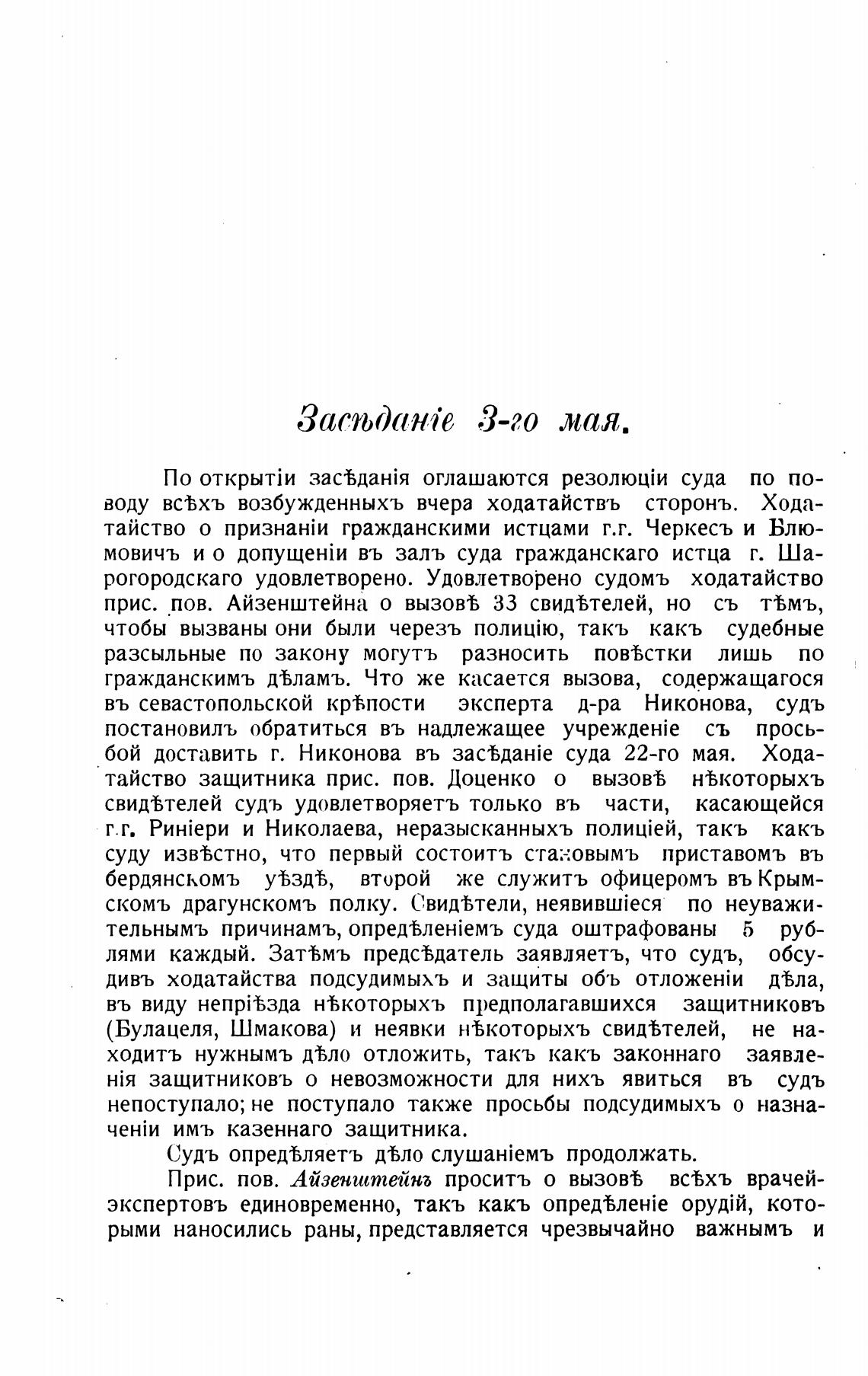 Засѣданіе 3-го мая.

По открытіи засѣданія оглашаются резолюціи суда по поводу всѣхъ возбужденныхъ вчера ходатайствъ сторонъ. Ходатайство о признаніи гражданскими истцами г.г. Черкесъ и Блюмовичъ и о допущеніи въ залъ суда гражданскаго истца г. Шарогородскаго удовлетворено. Удовлетворено судомъ ходатайство прис. пов. Айзенштейна о вызовѣ 33 свидѣтелей, но съ тѣмъ, чтобы вызваны они были черезъ полицію, такъ какъ судебные разсыльные по закону могутъ разносить повѣстки лишь по гражданскимъ дѣламъ. Что же касается вызова, содержащагося въ севастопольской крѣпости эксперта д-ра Никонова, судъ постановилъ обратиться въ надлежащее учрежденіе съ просьбой доставить г. Никонова въ засѣданіе суда 22-го мая. Ходатайство защитника прис. пов. Доценко о вызовѣ нѣкоторыхъ свидѣтелей судъ удовлетворяетъ только въ части, касающейся г.г. Риніери и Николаева, неразысканныхъ полиціей, такъ какъ суду извѣстно, что первый состоитъ становымъ приставомъ въ бердянскомъ уѣздѣ, второй же служитъ офицеромъ въ Крымскомъ драгунскомъ полку. Свидѣтели, неявившіеся по неуважительнымъ причинамъ, опредѣленіемъ суда оштрафованы 5 рублями каждый. Затѣмъ предсѣдатель заявляетъ, что судъ, обсудивъ ходатайства подсудимыхъ и защиты объ отложеніи дѣла, въ виду непріѣзда нѣкоторыхъ предполагавшихся защитниковъ (Булацеля, Шмакова) и неявки нѣкоторыхъ свидѣтелей, не находитъ нужнымъ дѣло отложить, такъ какъ законнаго заявленія защитниковъ о невозможности для нихъ явиться въ судъ непоступало; не поступало также просьбы подсудимыхъ о назначеніи имъ казеннаго защитника.

Судъ опредѣляетъ дѣло слушаніемъ продолжать.

Прис. пов. Айзенштейнъ проситъ о вызовѣ всѣхъ врачей-экспертовъ единовременно, такъ какъ опредѣленіе орудій, которыми наносились раны, представляется чрезвычайно важнымъ и